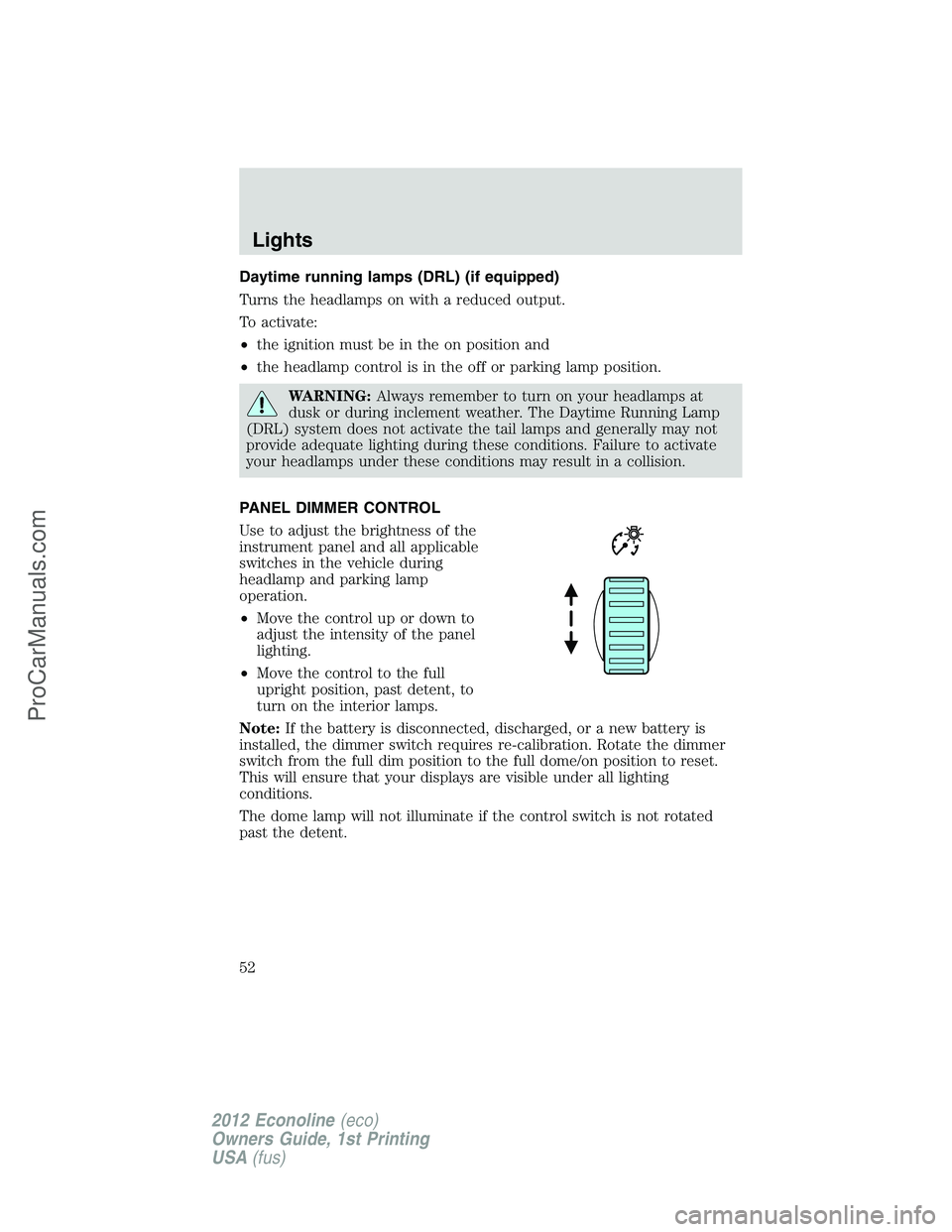 Lights

Daytime running lamps (DRL) (if equipped)

Turns the headlamps on with a reduced output.

To activate:

• the ignition must be in the on position and

• the headlamp control is in the off or parking lamp position.

WARNING: Always remember to turn on your headlamps at dusk or during inclement weather. The Daytime Running Lamp (DRL) system does not activate the tail lamps and generally may not provide adequate lighting during these conditions. Failure to activate your headlamps under these conditions may result in a collision.

PANEL DIMMER CONTROL

Use to adjust the brightness of the instrument panel and all applicable switches in the vehicle during headlamp and parking lamp operation.

• Move the control up or down to adjust the intensity of the panel lighting.

• Move the control to the full upright position, past detent, to turn on the interior lamps.

Note: If the battery is disconnected, discharged, or a new battery is installed, the dimmer switch requires re-calibration. Rotate the dimmer switch from the full dim position to the full dome/on position to reset. This will ensure that your displays are visible under all lighting conditions.

The dome lamp will not illuminate if the control switch is not rotated past the detent.

52

2012 Econoline (eco)
Owners Guide, 1st Printing
USA (fus)

ProCarManuals.com

carmanualsonline.info